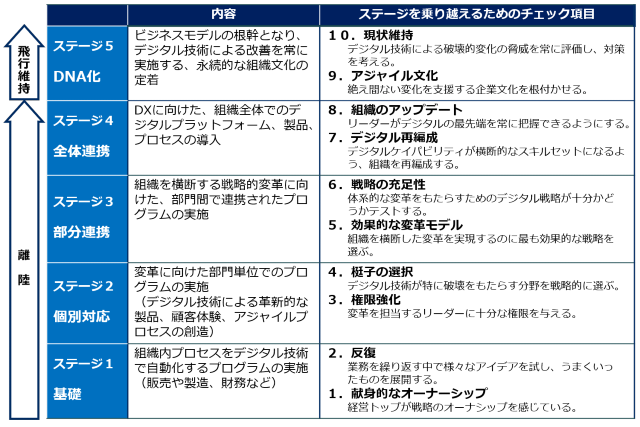 飛行維持

離陸

| | 内容 | ステージを乗り越えるためのチェック項目 |
|---|---|---|
| ステージ５ DNA化 | ビジネスモデルの根幹となり、デジタル技術による改善を常に実施する、永続的な組織文化の定着 | １０．現状維持 デジタル技術による破壊的変化の脅威を常に評価し、対策を考える。 ９．アジャイル文化 絶え間ない変化を支援する企業文化を根付かせる。 |
| ステージ４ 全体連携 | DXに向けた、組織全体でのデジタルプラットフォーム、製品、プロセスの導入 | ８．組織のアップデート リーダーがデジタルの最先端を常に把握できるようにする。 ７．デジタル再編成 デジタルケイパビリティが横断的なスキルセットになるよう、組織を再編成する。 |
| ステージ３ 部分連携 | 組織を横断する戦略的変革に向けた、部門間で連携されたプログラムの実施 | ６．戦略の充足性 体系的な変革をもたらすためのデジタル戦略が十分かどうかテストする。 ５．効果的な変革モデル 組織を横断した変革を実現するのに最も効果的な戦略を選ぶ。 |
| ステージ２ 個別対応 | 変革に向けた部門単位でのプログラムの実施 （デジタル技術による革新的な製品、顧客体験、アジャイルプロセスの創造） | ４．梃子の選択 デジタル技術が特に破壊をもたらす分野を戦略的に選ぶ。 ３．権限強化 変革を担当するリーダーに十分な権限を与える。 |
| ステージ１ 基礎 | 組織内プロセスをデジタル技術で自動化するプログラムの実施 （販売や製造、財務など） | ２．反復 業務を繰り返す中で様々なアイデアを試し、うまくいったものを展開する。 １．献身的なオーナーシップ 経営トップが戦略のオーナシップを感じている。 |